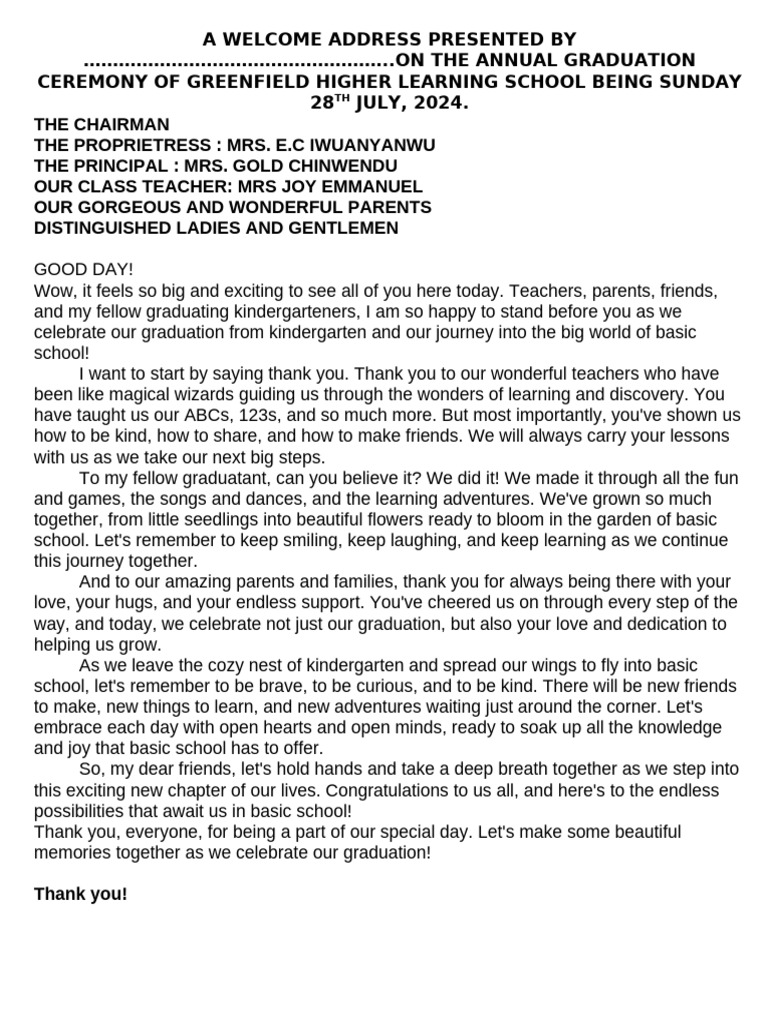 A WELCOME ADDRESS PRESENTED BY ....................................................ON THE ANNUAL GRADUATION CEREMONY OF GREENFIELD HIGHER LEARNING SCHOOL BEING SUNDAY 28$^{TH}$ JULY, 2024.

THE CHAIRMAN
THE PROPRIETRESS : MRS. E.C IWUANYANWU
THE PRINCIPAL : MRS. GOLD CHINWENDU
OUR CLASS TEACHER: MRS JOY EMMANUEL
OUR GORGEOUS AND WONDERFUL PARENTS
DISTINGUISHED LADIES AND GENTLEMEN

GOOD DAY!
Wow, it feels so big and exciting to see all of you here today. Teachers, parents, friends, and my fellow graduating kindergarteners, I am so happy to stand before you as we celebrate our graduation from kindergarten and our journey into the big world of basic school!

I want to start by saying thank you. Thank you to our wonderful teachers who have been like magical wizards guiding us through the wonders of learning and discovery. You have taught us our ABCs, 123s, and so much more. But most importantly, you've shown us how to be kind, how to share, and how to make friends. We will always carry your lessons with us as we take our next big steps.

To my fellow graduatant, can you believe it? We did it! We made it through all the fun and games, the songs and dances, and the learning adventures. We've grown so much together, from little seedlings into beautiful flowers ready to bloom in the garden of basic school. Let's remember to keep smiling, keep laughing, and keep learning as we continue this journey together.

And to our amazing parents and families, thank you for always being there with your love, your hugs, and your endless support. You've cheered us on through every step of the way, and today, we celebrate not just our graduation, but also your love and dedication to helping us grow.

As we leave the cozy nest of kindergarten and spread our wings to fly into basic school, let's remember to be brave, to be curious, and to be kind. There will be new friends to make, new things to learn, and new adventures waiting just around the corner. Let's embrace each day with open hearts and open minds, ready to soak up all the knowledge and joy that basic school has to offer.

So, my dear friends, let's hold hands and take a deep breath together as we step into this exciting new chapter of our lives. Congratulations to us all, and here's to the endless possibilities that await us in basic school!
Thank you, everyone, for being a part of our special day. Let's make some beautiful memories together as we celebrate our graduation!

Thank you!